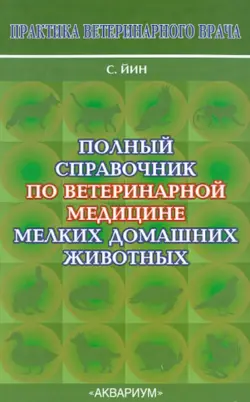 ПРАКТИКА ВЕТЕРИНАРНОГО ВРАЧА

С. ЙИН

ПОЛНЫЙ СПРАВОЧНИК ПО ВЕТЕРИНАРНОЙ МЕДИЦИНЕ МЕЛКИХ ДОМАШНИХ ЖИВОТНЫХ

«АКВАРИУМ»